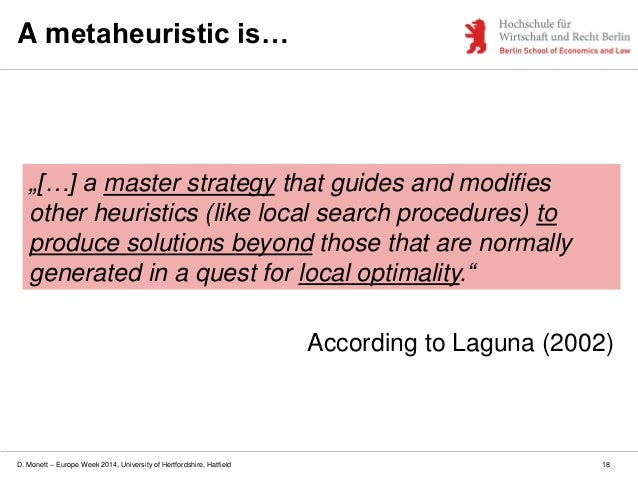 A metaheuristic is…

Hochschule für Wirtschaft und Recht Berlin
Berlin School of Economics and Law

„[…] a master strategy that guides and modifies other heuristics (like local search procedures) to produce solutions beyond those that are normally generated in a quest for local optimality.“

According to Laguna (2002)

D. Monett – Europe Week 2014, University of Hertfordshire, Hatfield

18